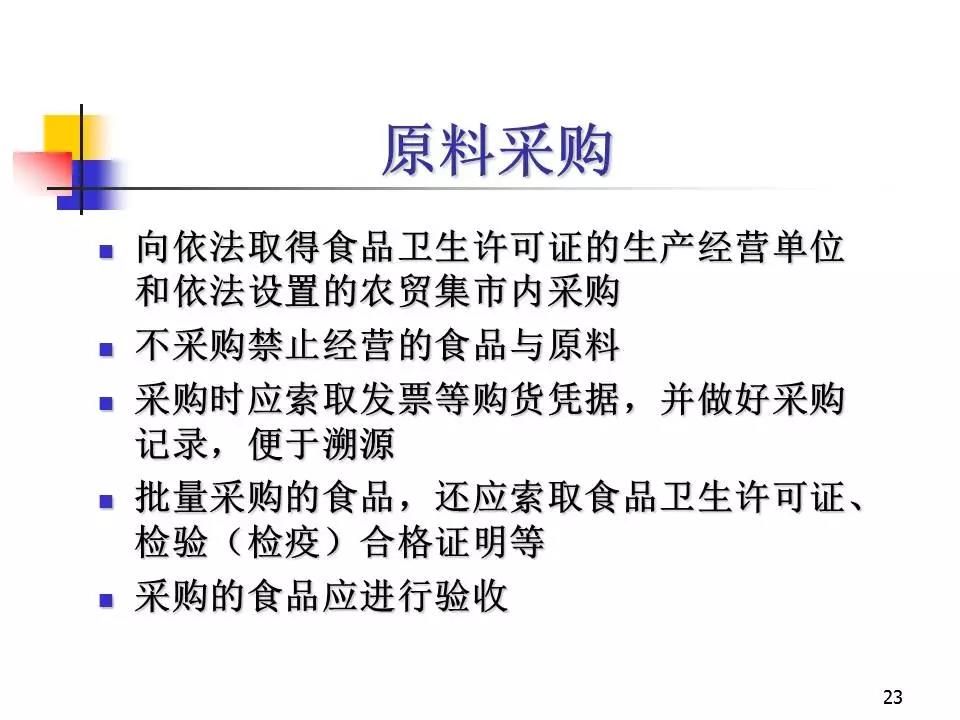 原料采购

• 向依法取得食品卫生许可证的生产经营单位和依法设置的农贸集市内采购
• 不采购禁止经营的食品与原料
• 采购时应索取发票等购货凭据，并做好采购记录，便于溯源
• 批量采购的食品，还应索取食品卫生许可证、检验（检疫）合格证明等
• 采购的食品应进行验收

23